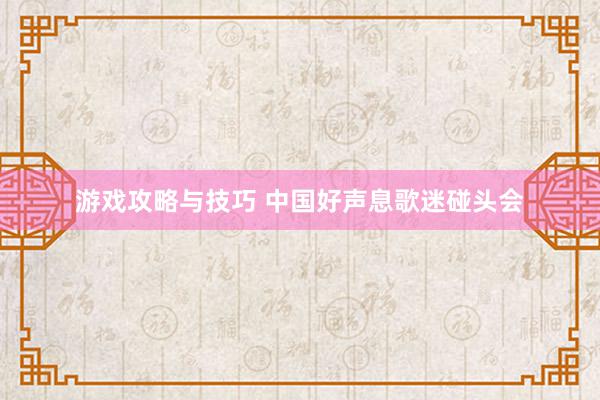 游戏攻略与技巧 中国好声息歌迷碰头会